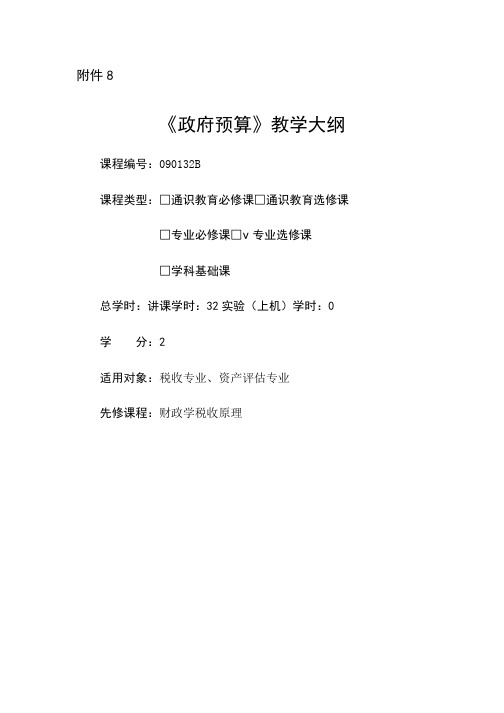 附件 8

《政府预算》教学大纲

课程编号：090132B

课程类型：□通识教育必修课□通识教育选修课

□专业必修课□v 专业选修课

□学科基础课

总学时：讲课学时：32 实验（上机）学时：0

学　　分：2

适用对象：税收专业、资产评估专业

先修课程：财政学税收原理